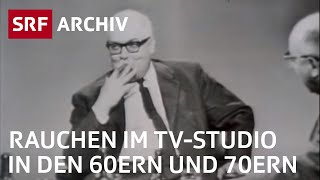 SRF ARCHIV

RAUCHEN IM TV-STUDIO
IN DEN 60ERN UND 70ERN